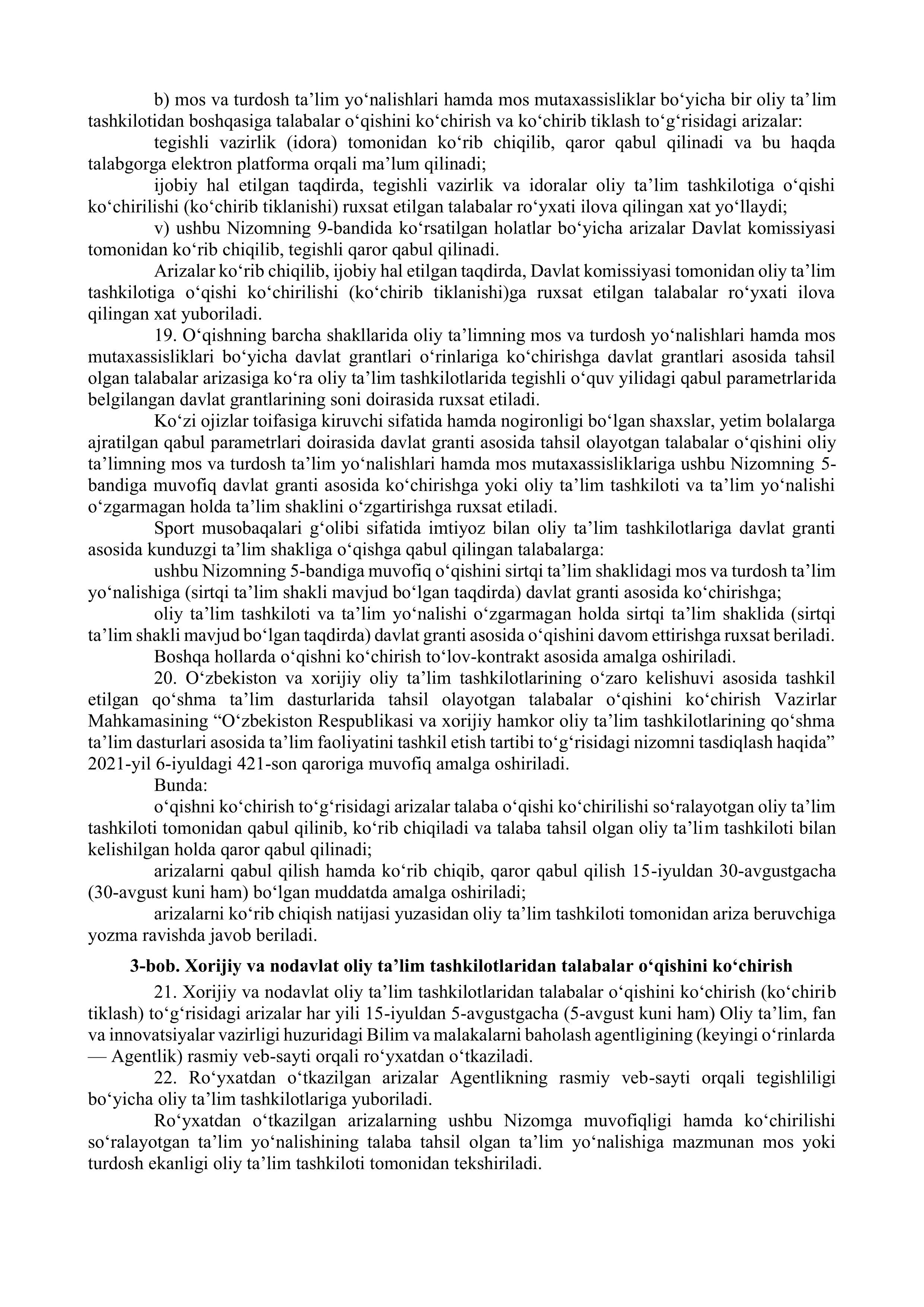 b) mos va turdosh ta’lim yo‘nalishlari hamda mos mutaxassisliklar bo‘yicha bir oliy ta’lim tashkilotidan boshqasiga talabalar o‘qishini ko‘chirish va ko‘chirib tiklash to‘g‘risidagi arizalar:

tegishli vazirlik (idora) tomonidan ko‘rib chiqilib, qaror qabul qilinadi va bu haqda talabgorga elektron platforma orqali ma’lum qilinadi;

ijobiy hal etilgan taqdirda, tegishli vazirlik va idoralar oliy ta’lim tashkilotiga o‘qishi ko‘chirilishi (ko‘chirib tiklanishi) ruxsat etilgan talabalar ro‘yxati ilova qilingan xat yo‘llaydi;

v) ushbu Nizomning 9-bandida ko‘rsatilgan holatlar bo‘yicha arizalar Davlat komissiyasi tomonidan ko‘rib chiqilib, tegishli qaror qabul qilinadi.

Arizalar ko‘rib chiqilib, ijobiy hal etilgan taqdirda, Davlat komissiyasi tomonidan oliy ta’lim tashkilotiga o‘qishi ko‘chirilishi (ko‘chirib tiklanishi)ga ruxsat etilgan talabalar ro‘yxati ilova qilingan xat yuboriladi.

19. O‘qishning barcha shakllarida oliy ta’limning mos va turdosh yo‘nalishlari hamda mos mutaxassisliklari bo‘yicha davlat grantlari o‘rinlariga ko‘chirishga davlat grantlari asosida tahsil olgan talabalar arizasiga ko‘ra oliy ta’lim tashkilotlarida tegishli o‘quv yilidagi qabul parametrlarida belgilangan davlat grantlarining soni doirasida ruxsat etiladi.

Ko‘zi ojizlar toifasiga kiruvchi sifatida hamda nogironligi bo‘lgan shaxslar, yetim bolalarga ajratilgan qabul parametrlari doirasida davlat granti asosida tahsil olayotgan talabalar o‘qishini oliy ta’limning mos va turdosh ta’lim yo‘nalishlari hamda mos mutaxassisliklariga ushbu Nizomning 5-bandiga muvofiq davlat granti asosida ko‘chirishga yoki oliy ta’lim tashkiloti va ta’lim yo‘nalishi o‘zgarmagan holda ta’lim shaklini o‘zgartirishga ruxsat etiladi.

Sport musobaqalari g‘olibi sifatida imtiyoz bilan oliy ta’lim tashkilotlariga davlat granti asosida kunduzgi ta’lim shakliga o‘qishga qabul qilingan talabalarga:

ushbu Nizomning 5-bandiga muvofiq o‘qishini sirtqi ta’lim shaklidagi mos va turdosh ta’lim yo‘nalishiga (sirtqi ta’lim shakli mavjud bo‘lgan taqdirda) davlat granti asosida ko‘chirishga;

oliy ta’lim tashkiloti va ta’lim yo‘nalishi o‘zgarmagan holda sirtqi ta’lim shaklida (sirtqi ta’lim shakli mavjud bo‘lgan taqdirda) davlat granti asosida o‘qishini davom ettirishga ruxsat beriladi.

Boshqa hollarda o‘qishni ko‘chirish to‘lov-kontrakt asosida amalga oshiriladi.

20. O‘zbekiston va xorijiy oliy ta’lim tashkilotlarining o‘zaro kelishuvi asosida tashkil etilgan qo‘shma ta’lim dasturlarida tahsil olayotgan talabalar o‘qishini ko‘chirish Vazirlar Mahkamasining “O‘zbekiston Respublikasi va xorijiy hamkor oliy ta’lim tashkilotlarining qo‘shma ta’lim dasturlari asosida ta’lim faoliyatini tashkil etish tartibi to‘g‘risidagi nizomni tasdiqlash haqida” 2021-yil 6-iyuldagi 421-son qaroriga muvofiq amalga oshiriladi.

Bunda:

o‘qishni ko‘chirish to‘g‘risidagi arizalar talaba o‘qishi ko‘chirilishi so‘ralayotgan oliy ta’lim tashkiloti tomonidan qabul qilinib, ko‘rib chiqiladi va talaba tahsil olgan oliy ta’lim tashkiloti bilan kelishilgan holda qaror qabul qilinadi;

arizalarni qabul qilish hamda ko‘rib chiqib, qaror qabul qilish 15-iyuldan 30-avgustgacha (30-avgust kuni ham) bo‘lgan muddatda amalga oshiriladi;

arizalarni ko‘rib chiqish natijasi yuzasidan oliy ta’lim tashkiloti tomonidan ariza beruvchiga yozma ravishda javob beriladi.

3-bob. Xorijiy va nodavlat oliy ta’lim tashkilotlaridan talabalar o‘qishini ko‘chirish

21. Xorijiy va nodavlat oliy ta’lim tashkilotlaridan talabalar o‘qishini ko‘chirish (ko‘chirib tiklash) to‘g‘risidagi arizalar har yili 15-iyuldan 5-avgustgacha (5-avgust kuni ham) Oliy ta’lim, fan va innovatsiyalar vazirligi huzuridagi Bilim va malakalarni baholash agentligining (keyingi o‘rinlarda — Agentlik) rasmiy veb-sayti orqali ro‘yxatdan o‘tkaziladi.

22. Ro‘yxatdan o‘tkazilgan arizalar Agentlikning rasmiy veb-sayti orqali tegishliligi bo‘yicha oliy ta’lim tashkilotlariga yuboriladi.

Ro‘yxatdan o‘tkazilgan arizalarning ushbu Nizomga muvofiqligi hamda ko‘chirilishi so‘ralayotgan ta’lim yo‘nalishining talaba tahsil olgan ta’lim yo‘nalishiga mazmunan mos yoki turdosh ekanligi oliy ta’lim tashkiloti tomonidan tekshiriladi.